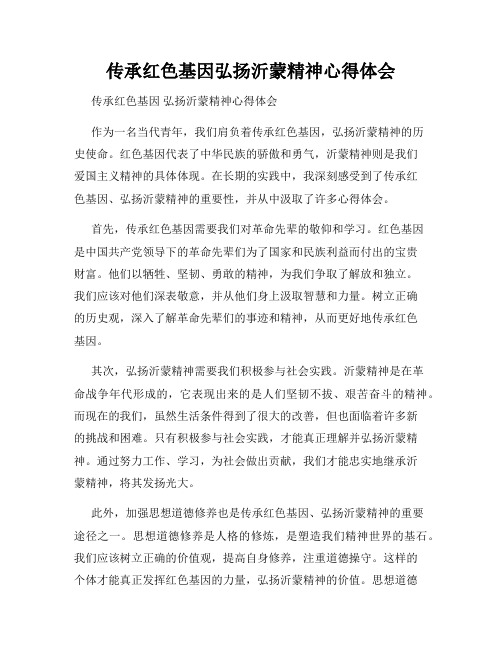 传承红色基因弘扬沂蒙精神心得体会

传承红色基因 弘扬沂蒙精神心得体会

作为一名当代青年，我们肩负着传承红色基因，弘扬沂蒙精神的历史使命。红色基因代表了中华民族的骄傲和勇气，沂蒙精神则是我们爱国主义精神的具体体现。在长期的实践中，我深刻感受到了传承红色基因、弘扬沂蒙精神的重要性，并从中汲取了许多心得体会。

首先，传承红色基因需要我们对革命先辈的敬仰和学习。红色基因是中国共产党领导下的革命先辈们为了国家和民族利益而付出的宝贵财富。他们以牺牲、坚韧、勇敢的精神，为我们争取了解放和独立。我们应该对他们深表敬意，并从他们身上汲取智慧和力量。树立正确的历史观，深入了解革命先辈们的事迹和精神，从而更好地传承红色基因。

其次，弘扬沂蒙精神需要我们积极参与社会实践。沂蒙精神是在革命战争年代形成的，它表现出来的是人们坚韧不拔、艰苦奋斗的精神。而现在的我们，虽然生活条件得到了很大的改善，但也面临着许多新的挑战和困难。只有积极参与社会实践，才能真正理解并弘扬沂蒙精神。通过努力工作、学习，为社会做出贡献，我们才能忠实地继承沂蒙精神，将其发扬光大。

此外，加强思想道德修养也是传承红色基因、弘扬沂蒙精神的重要途径之一。思想道德修养是人格的修炼，是塑造我们精神世界的基石。我们应该树立正确的价值观，提高自身修养，注重道德操守。这样的个体才能真正发挥红色基因的力量，弘扬沂蒙精神的价值。思想道德